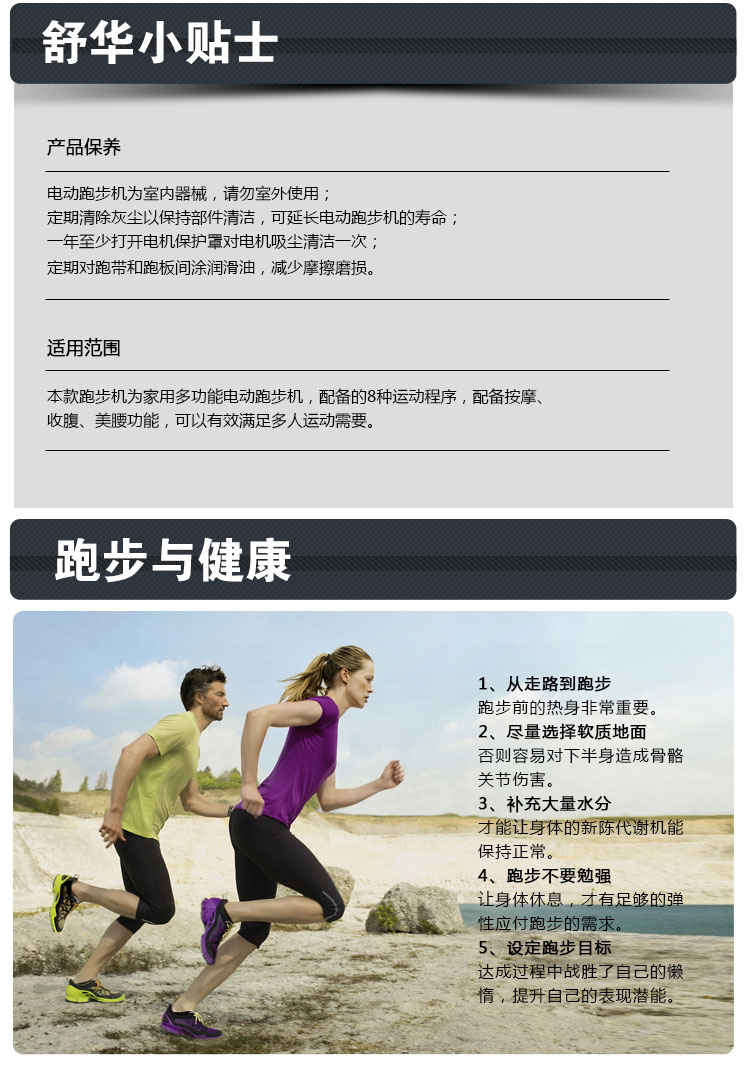 舒华小贴士

产品保养

电动跑步机为室内器械，请勿室外使用；
定期清除灰尘以保持部件清洁，可延长电动跑步机的寿命；
一年至少打开电机保护罩对电机吸尘清洁一次；
定期对跑带和跑板间涂润滑油，减少摩擦磨损。

适用范围

本款跑步机为家用多功能电动跑步机，配备的8种运动程序，配备按摩、收腹、美腰功能，可以有效满足多人运动需要。

跑步与健康

1、从走路到跑步
跑步前的热身非常重要。
2、尽量选择软质地面
否则容易对下半身造成骨骼关节伤害。
3、补充大量水分
才能让身体的新陈代谢机能保持正常。
4、跑步不要勉强
让身体休息，才有足够的弹性应付跑步的需求。
5、设定跑步目标
达成过程中战胜了自己的懒惰，提升自己的表现潜能。